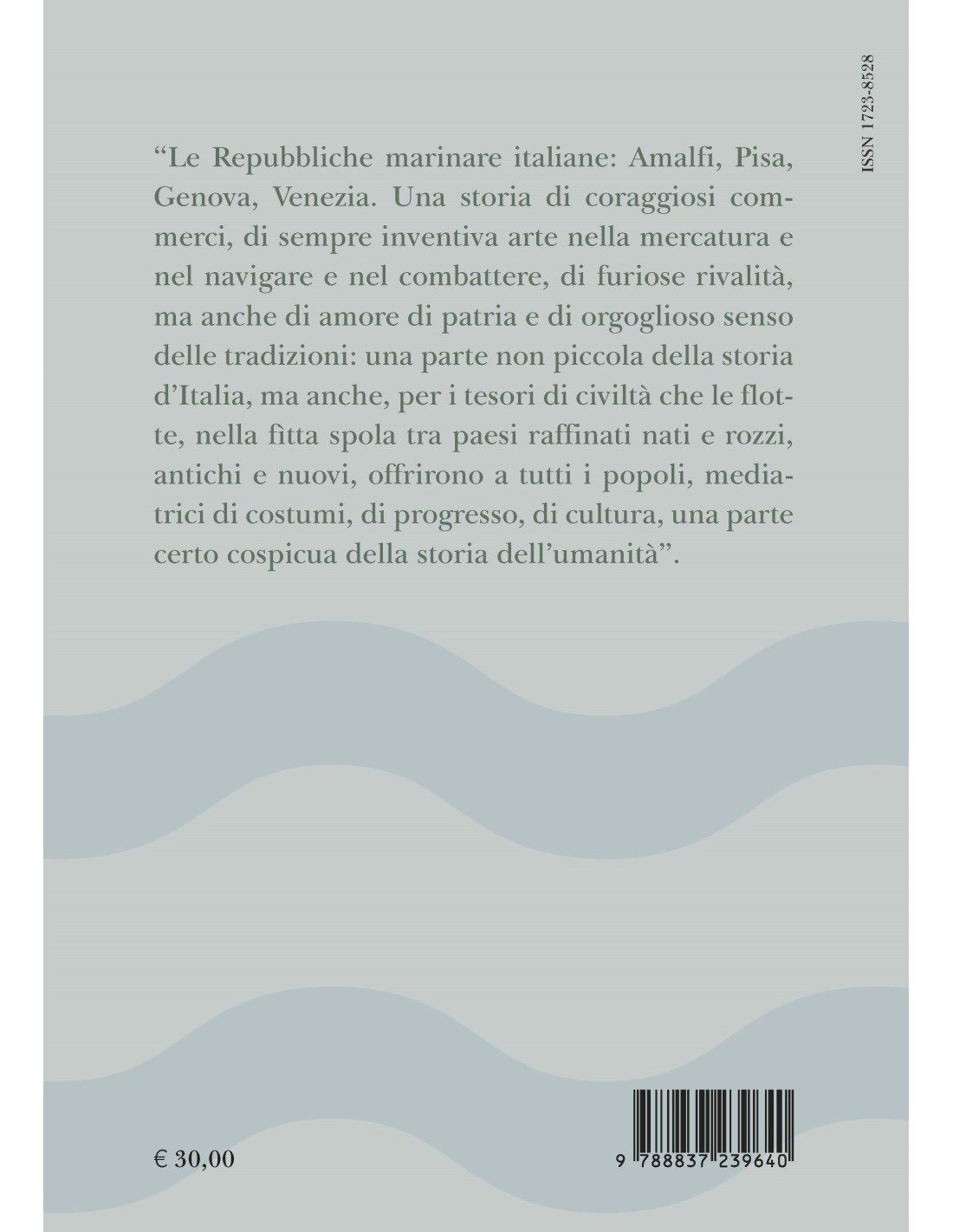 ISSN 1723-8528

“Le Repubbliche marinare italiane: Amalfi, Pisa, Genova, Venezia. Una storia di coraggiosi commerci, di sempre inventiva arte nella mercatura e nel navigare e nel combattere, di furiose rivalità, ma anche di amore di patria e di orgoglioso senso delle tradizioni: una parte non piccola della storia d’Italia, ma anche, per i tesori di civiltà che le flotte, nella fitta spola tra paesi raffinati nati e rozzi, antichi e nuovi, offrirono a tutti i popoli, mediatrici di costumi, di progresso, di cultura, una parte certo cospicua della storia dell’umanità”.

€ 30,00

9 788837 239640